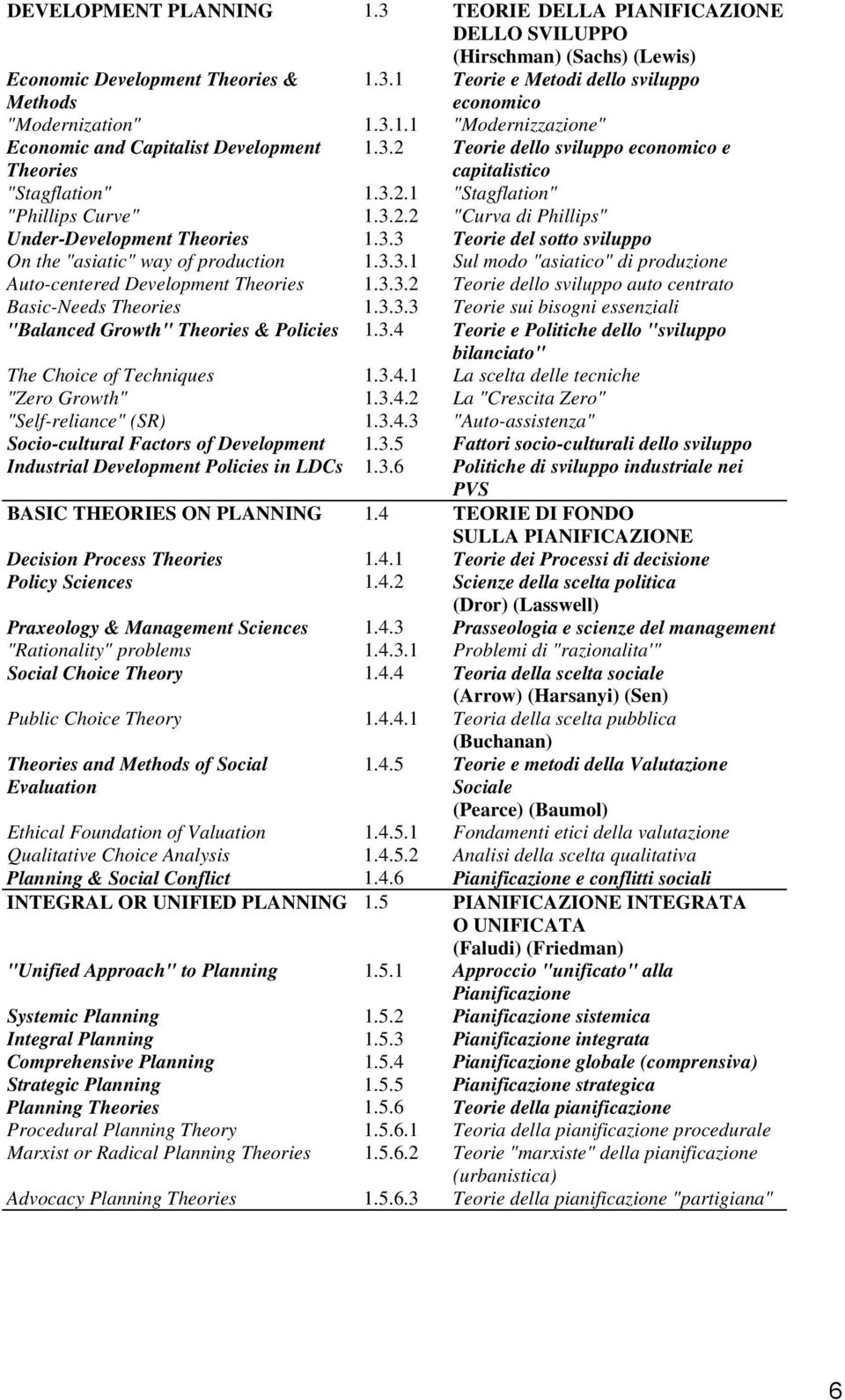 | | | |
|---|---|---|
| DEVELOPMENT PLANNING | 1.3 | TEORIE DELLA PIANIFICAZIONE DELLO SVILUPPO (Hirschman) (Sachs) (Lewis) |
| Economic Development Theories & Methods | 1.3.1 | Teorie e Metodi dello sviluppo economico |
| "Modernization" | 1.3.1.1 | "Modernizzazione" |
| Economic and Capitalist Development Theories | 1.3.2 | Teorie dello sviluppo economico e capitalistico |
| "Stagflation" | 1.3.2.1 | "Stagflation" |
| "Phillips Curve" | 1.3.2.2 | "Curva di Phillips" |
| Under-Development Theories | 1.3.3 | Teorie del sotto sviluppo |
| On the "asiatic" way of production | 1.3.3.1 | Sul modo "asiatico" di produzione |
| Auto-centered Development Theories | 1.3.3.2 | Teorie dello sviluppo auto centrato |
| Basic-Needs Theories | 1.3.3.3 | Teorie sui bisogni essenziali |
| "Balanced Growth" Theories & Policies | 1.3.4 | Teorie e Politiche dello "sviluppo bilanciato" |
| The Choice of Techniques | 1.3.4.1 | La scelta delle tecniche |
| "Zero Growth" | 1.3.4.2 | La "Crescita Zero" |
| "Self-reliance" (SR) | 1.3.4.3 | "Auto-assistenza" |
| Socio-cultural Factors of Development | 1.3.5 | Fattori socio-culturali dello sviluppo |
| Industrial Development Policies in LDCs | 1.3.6 | Politiche di sviluppo industriale nei PVS |
| BASIC THEORIES ON PLANNING | 1.4 | TEORIE DI FONDO SULLA PIANIFICAZIONE |
| Decision Process Theories | 1.4.1 | Teorie dei Processi di decisione |
| Policy Sciences | 1.4.2 | Scienze della scelta politica (Dror) (Lasswell) |
| Praxeology & Management Sciences | 1.4.3 | Prasseologia e scienze del management |
| "Rationality" problems | 1.4.3.1 | Problemi di "razionalita'" |
| Social Choice Theory | 1.4.4 | Teoria della scelta sociale (Arrow) (Harsanyi) (Sen) |
| Public Choice Theory | 1.4.4.1 | Teoria della scelta pubblica (Buchanan) |
| Theories and Methods of Social Evaluation | 1.4.5 | Teorie e metodi della Valutazione Sociale (Pearce) (Baumol) |
| Ethical Foundation of Valuation | 1.4.5.1 | Fondamenti etici della valutazione |
| Qualitative Choice Analysis | 1.4.5.2 | Analisi della scelta qualitativa |
| Planning & Social Conflict | 1.4.6 | Pianificazione e conflitti sociali |
| INTEGRAL OR UNIFIED PLANNING | 1.5 | PIANIFICAZIONE INTEGRATA O UNIFICATA (Faludi) (Friedman) |
| "Unified Approach" to Planning | 1.5.1 | Approccio "unificato" alla Pianificazione |
| Systemic Planning | 1.5.2 | Pianificazione sistemica |
| Integral Planning | 1.5.3 | Pianificazione integrata |
| Comprehensive Planning | 1.5.4 | Pianificazione globale (comprensiva) |
| Strategic Planning | 1.5.5 | Pianificazione strategica |
| Planning Theories | 1.5.6 | Teorie della pianificazione |
| Procedural Planning Theory | 1.5.6.1 | Teoria della pianificazione procedurale |
| Marxist or Radical Planning Theories | 1.5.6.2 | Teorie "marxiste" della pianificazione (urbanistica) |
| Advocacy Planning Theories | 1.5.6.3 | Teorie della pianificazione "partigiana" |

6